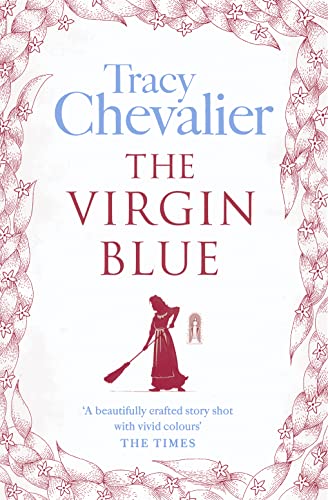 Tracy Chevalier

THE VIRGIN BLUE

'A beautifully crafted story shot with vivid colours'
THE TIMES